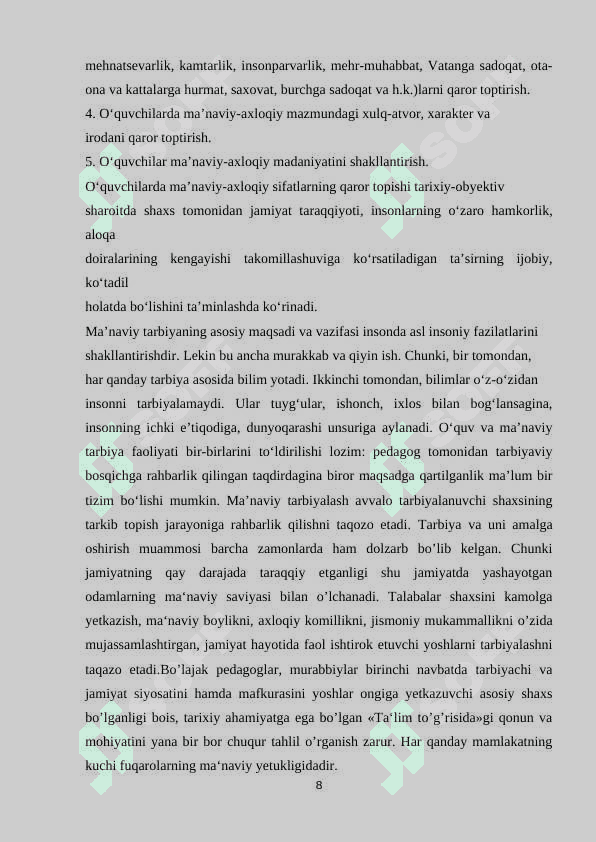 mehnatsevarlik, kamtarlik, insonparvarlik, mehr-muhabbat, Vatanga sadoqat, ota-ona va kattalarga hurmat, saxovat, burchga sadoqat va h.k.)larni qaror toptirish.
4. O‘quvchilarda ma’naviy-axloqiy mazmundagi xulq-atvor, xarakter va irodani qaror toptirish.
5. O‘quvchilar ma’naviy-axloqiy madaniyatini shakllantirish.
O‘quvchilarda ma’naviy-axloqiy sifatlarning qaror topishi tarixiy-obyektiv sharoitda shaxs tomonidan jamiyat taraqqiyoti, insonlarning o‘zaro hamkorlik, aloqa
doiralarining kengayishi takomillashuviga ko‘rsatiladigan ta’sirning ijobiy, ko‘tadil
holatda bo‘lishini ta’minlashda ko‘rinadi.
Ma’naviy tarbiyaning asosiy maqsadi va vazifasi insonda asl insoniy fazilatlarini shakllantirishdir. Lekin bu ancha murakkab va qiyin ish. Chunki, bir tomondan, har qanday tarbiya asosida bilim yotadi. Ikkinchi tomondan, bilimlar o‘z-o‘zidan insonni tarbiyalamaydi. Ular tuyg‘ular, ishonch, ixlos bilan bog‘lansagina, insonning ichki e’tiqodiga, dunyoqarashi unsuriga aylanadi. O‘quv va ma’naviy tarbiya faoliyati bir-birlarini to‘ldirilishi lozim: pedagog tomonidan tarbiyaviy bosqichga rahbarlik qilingan taqdirdagina biror maqsadga qartilganlik ma’lum bir tizim bo‘lishi mumkin. Ma’naviy tarbiyalash avvalo tarbiyalanuvchi shaxsining tarkib topish jarayoniga rahbarlik qilishni taqozo etadi. Tarbiya va uni amalga oshirish muammosi barcha zamonlarda ham dolzarb bo’lib kelgan. Chunki jamiyatning qay darajada taraqqiy etganligi shu jamiyatda yashayotgan odamlarning ma‘naviy saviyasi bilan o’lchanadi. Talabalar shaxsini kamolga yetkazish, ma‘naviy boylikni, axloqiy komillikni, jismoniy mukammallikni o’zida mujassamlashtirgan, jamiyat hayotida faol ishtirok etuvchi yoshlarni tarbiyalashni taqazo etadi.Bo’lajak pedagoglar, murabbiylar birinchi navbatda tarbiyachi va jamiyat siyosatini hamda mafkurasini yoshlar ongiga yetkazuvchi asosiy shaxs bo’lganligi bois, tarixiy ahamiyatga ega bo’lgan «Ta‘lim to’g’risida»gi qonun va mohiyatini yana bir bor chuqur tahlil o’rganish zarur. Har qanday mamlakatning kuchi fuqarolarning ma‘naviy yetukligidadir.
8